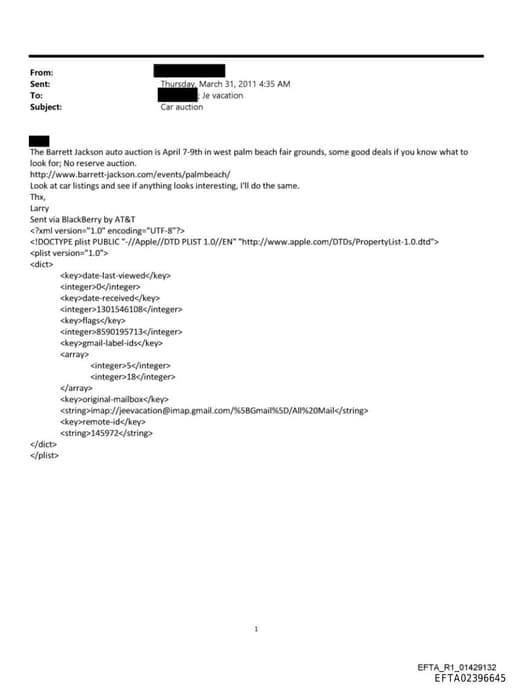 From:
Sent: Thursday, March 31, 2011 4:35 AM
To: ; Je vacation
Subject: Car auction

The Barrett Jackson auto auction is April 7-9th in west palm beach fair grounds, some good deals if you know what to look for; No reserve auction.
http://www.barrett-jackson.com/events/palmbeach/
Look at car listings and see if anything looks interesting, I'll do the same.
Thx,
Larry
Sent via BlackBerry by AT&T
<?xml version="1.0" encoding="UTF-8"?>
<!DOCTYPE plist PUBLIC "-//Apple//DTD PLIST 1.0//EN" "http://www.apple.com/DTDs/PropertyList-1.0.dtd">
<plist version="1.0">
<dict>
<key>date-last-viewed</key>
<integer>0</integer>
<key>date-received</key>
<integer>1301546108</integer>
<key>flags</key>
<integer>8590195713</integer>
<key>gmail-label-ids</key>
<array>
<integer>5</integer>
<integer>18</integer>
</array>
<key>original-mailbox</key>
<string>imap://jeevacation@imap.gmail.com/%5BGmail%5D/All%20Mail</string>
<key>remote-id</key>
<string>145972</string>
</dict>
</plist>

1

EFTA_R1_01429132
EFTA02396645